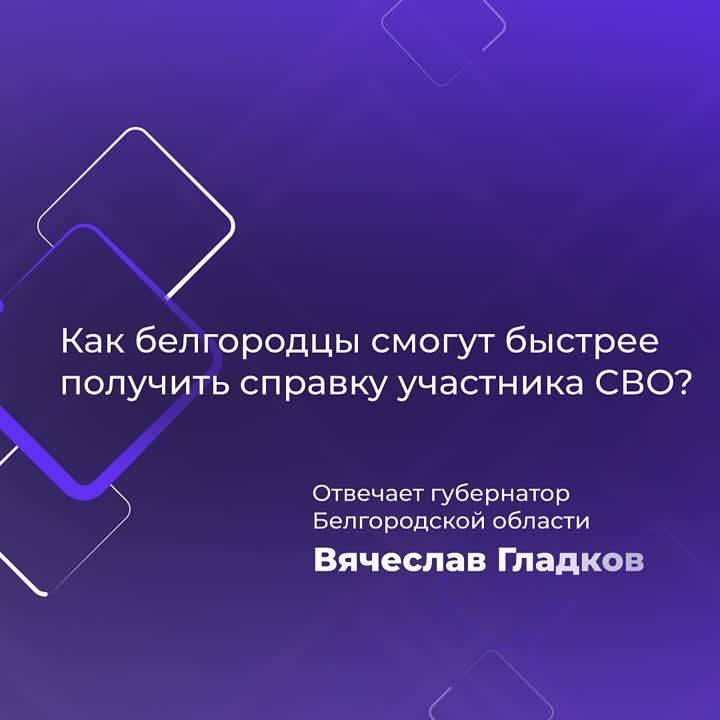 Как белгородцы смогут быстрее получить справку участника СВО?

Отвечает губернатор Белгородской области

Вячеслав Гладков